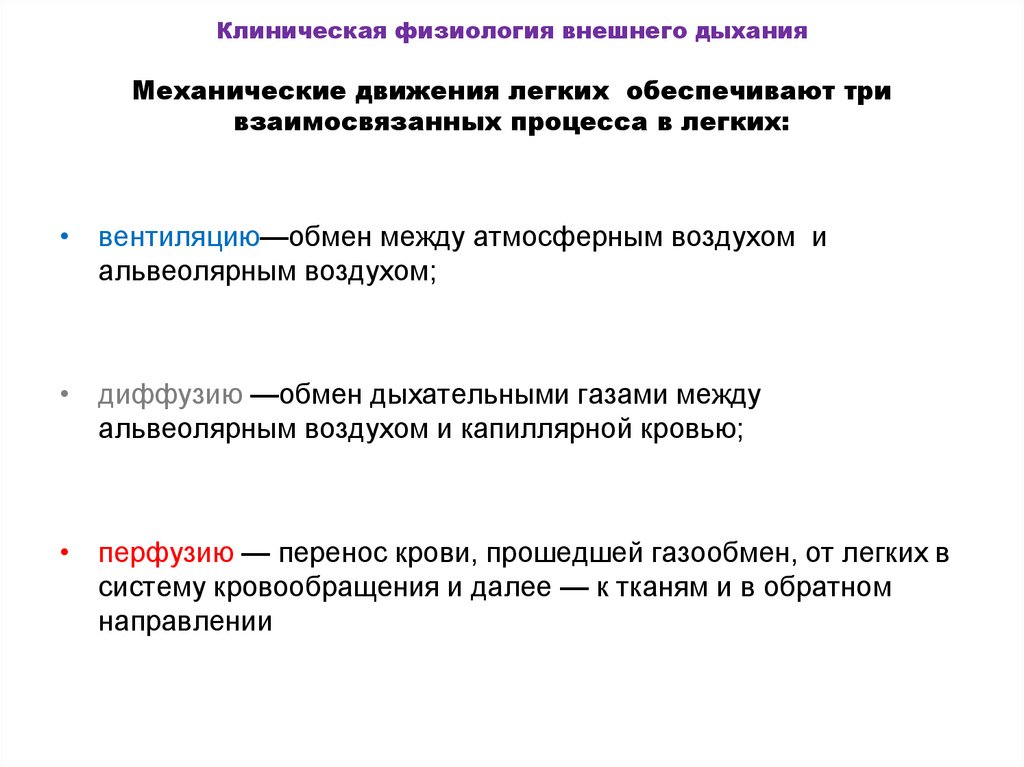 Клиническая физиология внешнего дыхания

Механические движения легких обеспечивают три взаимосвязанных процесса в легких:

• вентиляцию—обмен между атмосферным воздухом и альвеолярным воздухом;

• диффузию —обмен дыхательными газами между альвеолярным воздухом и капиллярной кровью;

• перфузию — перенос крови, прошедшей газообмен, от легких в систему кровообращения и далее — к тканям и в обратном направлении